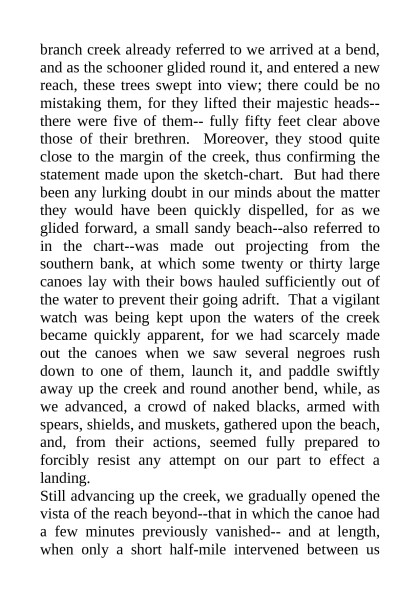 branch creek already referred to we arrived at a bend, and as the schooner glided round it, and entered a new reach, these trees swept into view; there could be no mistaking them, for they lifted their majestic heads--there were five of them-- fully fifty feet clear above those of their brethren. Moreover, they stood quite close to the margin of the creek, thus confirming the statement made upon the sketch-chart. But had there been any lurking doubt in our minds about the matter they would have been quickly dispelled, for as we glided forward, a small sandy beach--also referred to in the chart--was made out projecting from the southern bank, at which some twenty or thirty large canoes lay with their bows hauled sufficiently out of the water to prevent their going adrift. That a vigilant watch was being kept upon the waters of the creek became quickly apparent, for we had scarcely made out the canoes when we saw several negroes rush down to one of them, launch it, and paddle swiftly away up the creek and round another bend, while, as we advanced, a crowd of naked blacks, armed with spears, shields, and muskets, gathered upon the beach, and, from their actions, seemed fully prepared to forcibly resist any attempt on our part to effect a landing.

Still advancing up the creek, we gradually opened the vista of the reach beyond--that in which the canoe had a few minutes previously vanished-- and at length, when only a short half-mile intervened between us